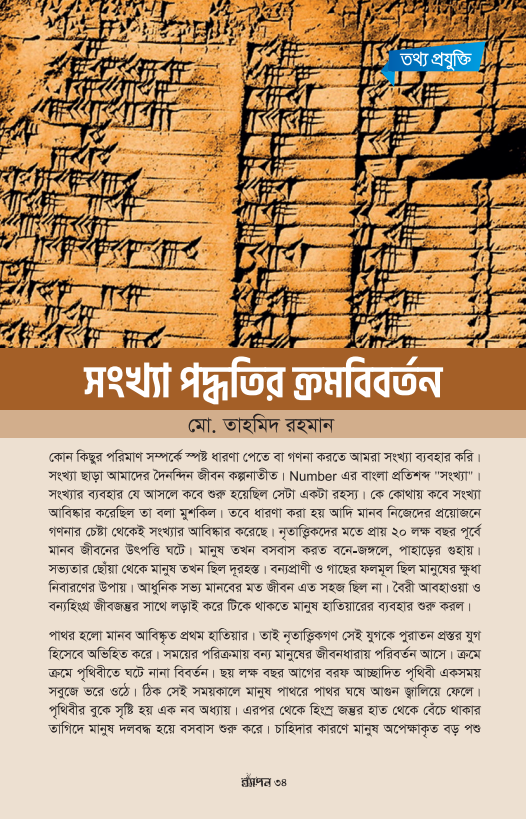 তথ্য প্রযুক্তি

সংখ্যা পদ্ধতির ক্রমবিবর্তন

মো. তাহমিদ রহমান

কোন কিছুর পরিমাণ সম্পর্কে স্পষ্ট ধারণা পেতে বা গণনা করতে আমরা সংখ্যা ব্যবহার করি। সংখ্যা ছাড়া আমাদের দৈনন্দিন জীবন কল্পনাতীত। Number এর বাংলা প্রতিশব্দ "সংখ্যা"। সংখ্যার ব্যবহার যে আসলে কবে শুরু হয়েছিল সেটা একটা রহস্য। কে কোথায় কবে সংখ্যা আবিষ্কার করেছিল তা বলা মুশকিল। তবে ধারণা করা হয় আদি মানব নিজেদের প্রয়োজনে গণনার চেষ্টা থেকেই সংখ্যার আবিষ্কার করেছে। নৃতাত্ত্বিকদের মতে প্রায় ২০ লক্ষ বছর পূর্বে মানব জীবনের উৎপত্তি ঘটে। মানুষ তখন বসবাস করত বনে-জঙ্গলে, পাহাড়ের গুহায়। সভ্যতার ছোঁয়া থেকে মানুষ তখন ছিল দূরহস্ত। বন্যপ্রাণী ও গাছের ফলমূল ছিল মানুষের ক্ষুধা নিবারণের উপায়। আধুনিক সভ্য মানবের মত জীবন এত সহজ ছিল না। বৈরী আবহাওয়া ও বন্যহিংস্র জীবজন্তুর সাথে লড়াই করে টিকে থাকতে মানুষ হাতিয়ারের ব্যবহার শুরু করল।

পাথর হলো মানব আবিষ্কৃত প্রথম হাতিয়ার। তাই নৃতাত্ত্বিকগণ সেই যুগকে পুরাতন প্রস্তর যুগ হিসেবে অভিহিত করে। সময়ের পরিক্রমায় বন্য মানুষের জীবনধারায় পরিবর্তন আসে। ক্রমে ক্রমে পৃথিবীতে ঘটে নানা বিবর্তন। ছয় লক্ষ বছর আগের বরফ আচ্ছাদিত পৃথিবী একসময় সবুজে ভরে ওঠে। ঠিক সেই সময়কালে মানুষ পাথরে পাথর ঘষে আগুন জ্বালিয়ে ফেলে। পৃথিবীর বুকে সৃষ্টি হয় এক নব অধ্যায়। এরপর থেকে হিংস্র জন্তুর হাত থেকে বেঁচে থাকার তাগিদে মানুষ দলবদ্ধ হয়ে বসবাস শুরু করে। চাহিদার কারণে মানুষ অপেক্ষাকৃত বড় পশু

স্পন্দন ৩৪